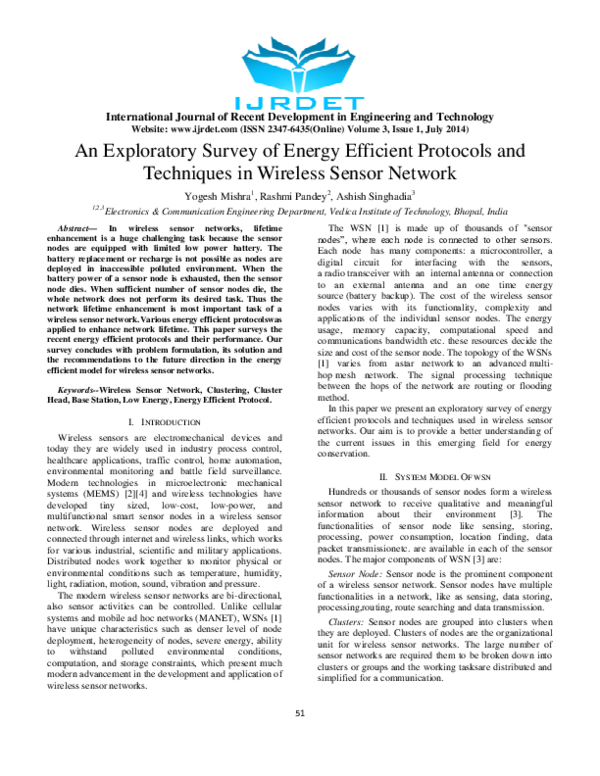 IJRDET

International Journal of Recent Development in Engineering and Technology
Website: www.ijrdet.com (ISSN 2347-6435(Online) Volume 3, Issue 1, July 2014)

An Exploratory Survey of Energy Efficient Protocols and Techniques in Wireless Sensor Network

Yogesh Mishra$^1$, Rashmi Pandey$^2$, Ashish Singhadia$^3$

$^{1,2,3}$Electronics & Communication Engineering Department, Vedica Institute of Technology, Bhopal, India

Abstract— In wireless sensor networks, lifetime enhancement is a huge challenging task because the sensor nodes are equipped with limited low power battery. The battery replacement or recharge is not possible as nodes are deployed in inaccessible polluted environment. When the battery power of a sensor node is exhausted, then the sensor node dies. When sufficient number of sensor nodes die, the whole network does not perform its desired task. Thus the network lifetime enhancement is most important task of a wireless sensor network. Various energy efficient protocolswas applied to enhance network lifetime. This paper surveys the recent energy efficient protocols and their performance. Our survey concludes with problem formulation, its solution and the recommendations to the future direction in the energy efficient model for wireless sensor networks.

Keywords--Wireless Sensor Network, Clustering, Cluster Head, Base Station, Low Energy, Energy Efficient Protocol.

I. INTRODUCTION

Wireless sensors are electromechanical devices and today they are widely used in industry process control, healthcare applications, traffic control, home automation, environmental monitoring and battle field surveillance. Modern technologies in microelectronic mechanical systems (MEMS) [2][4] and wireless technologies have developed tiny sized, low-cost, low-power, and multifunctional smart sensor nodes in a wireless sensor network. Wireless sensor nodes are deployed and connected through internet and wireless links, which works for various industrial, scientific and military applications. Distributed nodes work together to monitor physical or environmental conditions such as temperature, humidity, light, radiation, motion, sound, vibration and pressure.

The modern wireless sensor networks are bi-directional, also sensor activities can be controlled. Unlike cellular systems and mobile ad hoc networks (MANET), WSNs [1] have unique characteristics such as denser level of node deployment, heterogeneity of nodes, severe energy, ability to withstand polluted environmental conditions, computation, and storage constraints, which present much modern advancement in the development and application of wireless sensor networks.

The WSN [1] is made up of thousands of "sensor nodes", where each node is connected to other sensors. Each node has many components: a microcontroller, a digital circuit for interfacing with the sensors, a radio transceiver with an internal antenna or connection to an external antenna and an one time energy source (battery backup). The cost of the wireless sensor nodes varies with its functionality, complexity and applications of the individual sensor nodes. The energy usage, memory capacity, computational speed and communications bandwidth etc. these resources decide the size and cost of the sensor node. The topology of the WSNs [1] varies from astar network to an advanced multi-hop mesh network. The signal processing technique between the hops of the network are routing or flooding method.

In this paper we present an exploratory survey of energy efficient protocols and techniques used in wireless sensor networks. Our aim is to provide a better understanding of the current issues in this emerging field for energy conservation.

II. SYSTEM MODEL OF WSN

Hundreds or thousands of sensor nodes form a wireless sensor network to receive qualitative and meaningful information about their environment [3]. The functionalities of sensor node like sensing, storing, processing, power consumption, location finding, data packet transmissionetc. are available in each of the sensor nodes. The major components of WSN [3] are:

Sensor Node: Sensor node is the prominent component of a wireless sensor network. Sensor nodes have multiple functionalities in a network, like as sensing, data storing, processing,routing, route searching and data transmission.

Clusters: Sensor nodes are grouped into clusters when they are deployed. Clusters of nodes are the organizational unit for wireless sensor networks. The large number of sensor networks are required them to be broken down into clusters or groups and the working tasksare distributed and simplified for a communication.

51